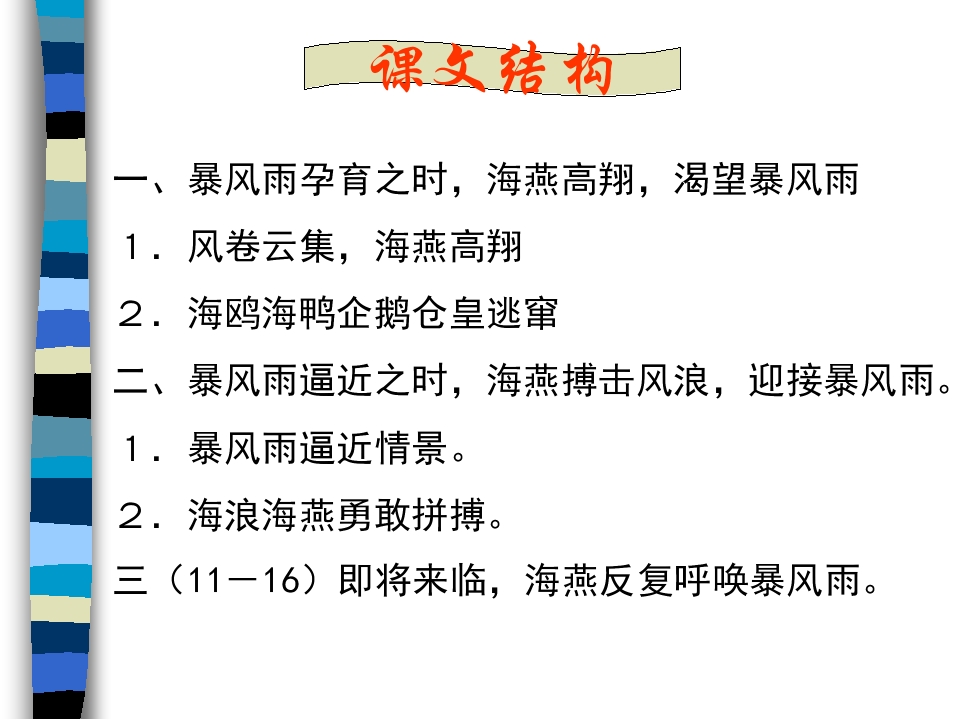 课文结构

一、暴风雨孕育之时，海燕高翔，渴望暴风雨

１．风卷云集，海燕高翔

２．海鸥海鸭企鹅仓皇逃窜

二、暴风雨逼近之时，海燕搏击风浪，迎接暴风雨。

１．暴风雨逼近情景。

２．海浪海燕勇敢拼搏。

三（11－16）即将来临，海燕反复呼唤暴风雨。